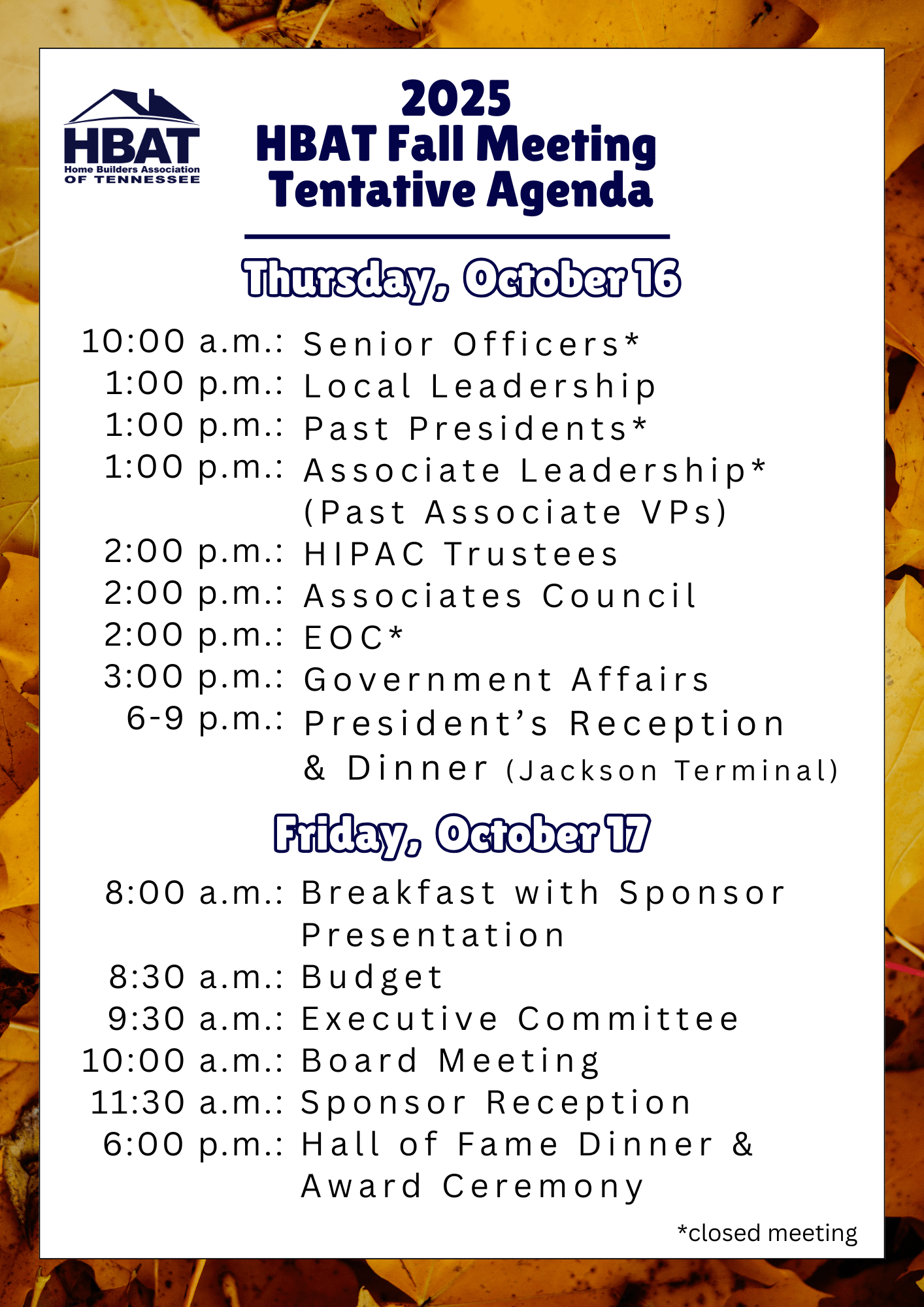 HBAT
Home Builders Association
OF TENNESSEE

2025
HBAT Fall Meeting
Tentative Agenda

Thursday, October 16

10:00 a.m.: Senior Officers*
1:00 p.m.: Local Leadership
1:00 p.m.: Past Presidents*
1:00 p.m.: Associate Leadership* (Past Associate VPs)
2:00 p.m.: HIPAC Trustees
2:00 p.m.: Associates Council
2:00 p.m.: EOC*
3:00 p.m.: Government Affairs
6-9 p.m.: President's Reception & Dinner (Jackson Terminal)

Friday, October 17

8:00 a.m.: Breakfast with Sponsor Presentation
8:30 a.m.: Budget
9:30 a.m.: Executive Committee
10:00 a.m.: Board Meeting
11:30 a.m.: Sponsor Reception
6:00 p.m.: Hall of Fame Dinner & Award Ceremony

*closed meeting